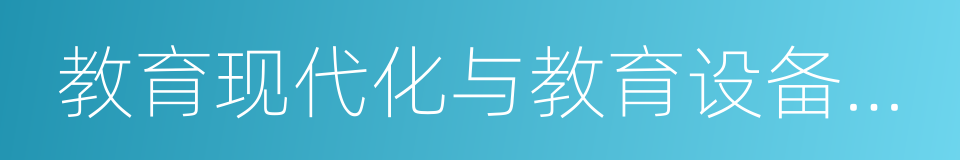 教育现代化与教育设备...